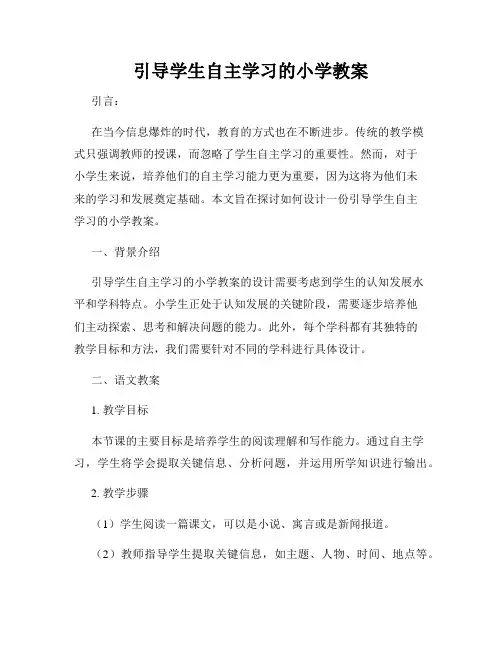 引导学生自主学习的小学教案

引言：

在当今信息爆炸的时代，教育的方式也在不断进步。传统的教学模式只强调教师的授课，而忽略了学生自主学习的重要性。然而，对于小学生来说，培养他们的自主学习能力更为重要，因为这将为他们未来的学习和发展奠定基础。本文旨在探讨如何设计一份引导学生自主学习的小学教案。

一、背景介绍

引导学生自主学习的小学教案的设计需要考虑到学生的认知发展水平和学科特点。小学生正处于认知发展的关键阶段，需要逐步培养他们主动探索、思考和解决问题的能力。此外，每个学科都有其独特的教学目标和方法，我们需要针对不同的学科进行具体设计。

二、语文教案

1. 教学目标

本节课的主要目标是培养学生的阅读理解和写作能力。通过自主学习，学生将学会提取关键信息、分析问题，并运用所学知识进行输出。

2. 教学步骤

（1）学生阅读一篇课文，可以是小说、寓言或是新闻报道。

（2）教师指导学生提取关键信息，如主题、人物、时间、地点等。